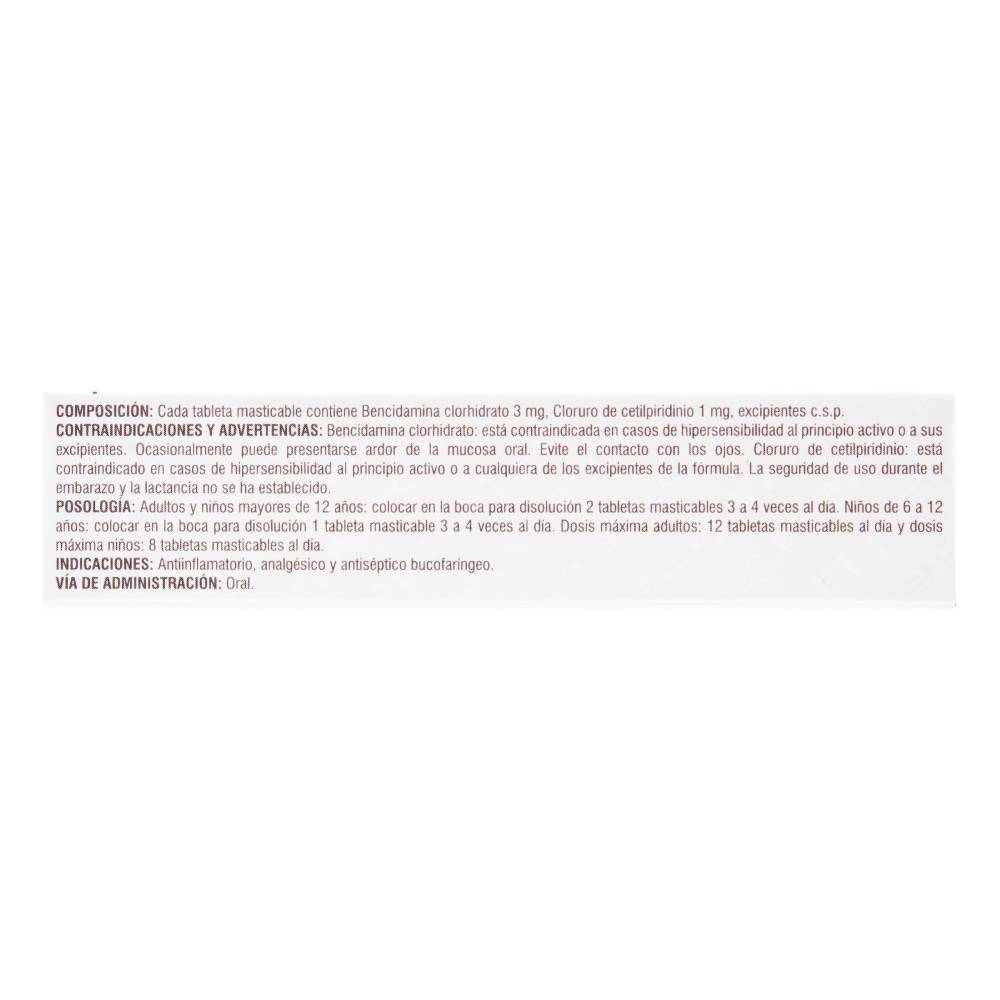 COMPOSICIÓN: Cada tableta masticable contiene Bencidamina clorhidrato 3 mg, Cloruro de cetilpiridinio 1 mg, excipientes c.s.p.
CONTRAINDICACIONES Y ADVERTENCIAS: Bencidamina clorhidrato: está contraindicada en casos de hipersensibilidad al principio activo o a sus excipientes. Ocasionalmente puede presentarse ardor de la mucosa oral. Evite el contacto con los ojos. Cloruro de cetilpiridinio: está contraindicado en casos de hipersensibilidad al principio activo o a cualquiera de los excipientes de la fórmula. La seguridad de uso durante el embarazo y la lactancia no se ha establecido.
POSOLOGÍA: Adultos y niños mayores de 12 años: colocar en la boca para disolución 2 tabletas masticables 3 a 4 veces al día. Niños de 6 a 12 años: colocar en la boca para disolución 1 tableta masticable 3 a 4 veces al día. Dosis máxima adultos: 12 tabletas masticables al día y dosis máxima niños: 8 tabletas masticables al día.
INDICACIONES: Antiinflamatorio, analgésico y antiséptico bucofaríngeo.
VÍA DE ADMINISTRACIÓN: Oral.